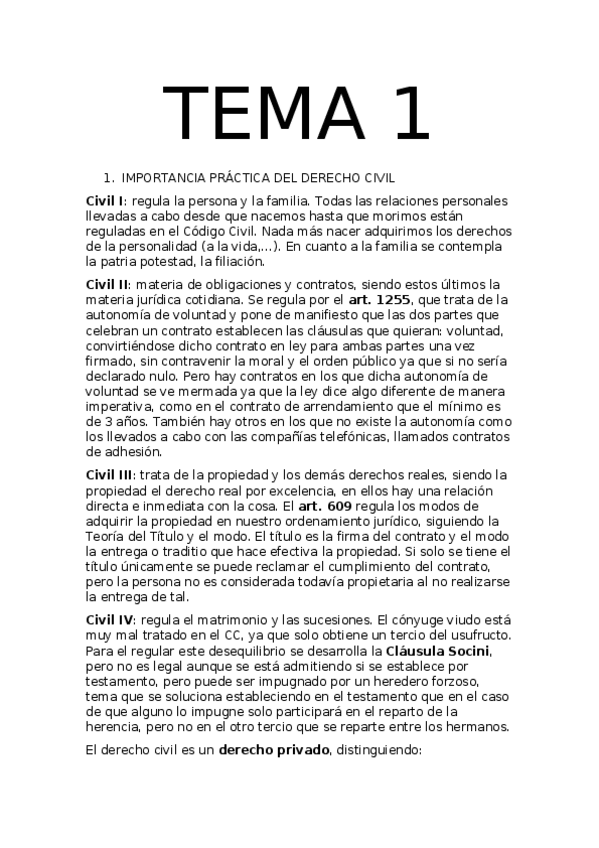 TEMA 1

1. IMPORTANCIA PRÁCTICA DEL DERECHO CIVIL

Civil I: regula la persona y la familia. Todas las relaciones personales llevadas a cabo desde que nacemos hasta que morimos están reguladas en el Código Civil. Nada más nacer adquirimos los derechos de la personalidad (a la vida,...). En cuanto a la familia se contempla la patria potestad, la filiación.

Civil II: materia de obligaciones y contratos, siendo estos últimos la materia jurídica cotidiana. Se regula por el art. 1255, que trata de la autonomía de voluntad y pone de manifiesto que las dos partes que celebran un contrato establecen las cláusulas que quieran: voluntad, convirtiéndose dicho contrato en ley para ambas partes una vez firmado, sin contravenir la moral y el orden público ya que si no sería declarado nulo. Pero hay contratos en los que dicha autonomía de voluntad se ve mermada ya que la ley dice algo diferente de manera imperativa, como en el contrato de arrendamiento que el mínimo es de 3 años. También hay otros en los que no existe la autonomía como los llevados a cabo con las compañías telefónicas, llamados contratos de adhesión.

Civil III: trata de la propiedad y los demás derechos reales, siendo la propiedad el derecho real por excelencia, en ellos hay una relación directa e inmediata con la cosa. El art. 609 regula los modos de adquirir la propiedad en nuestro ordenamiento jurídico, siguiendo la Teoría del Título y el modo. El título es la firma del contrato y el modo la entrega o traditio que hace efectiva la propiedad. Si solo se tiene el título únicamente se puede reclamar el cumplimiento del contrato, pero la persona no es considerada todavía propietaria al no realizarse la entrega de tal.

Civil IV: regula el matrimonio y las sucesiones. El cónyuge viudo está muy mal tratado en el CC, ya que solo obtiene un tercio del usufructo. Para el regular este desequilibrio se desarrolla la Cláusula Socini, pero no es legal aunque se está admitiendo si se establece por testamento, pero puede ser impugnado por un heredero forzoso, tema que se soluciona estableciendo en el testamento que en el caso de que alguno lo impugne solo participará en el reparto de la herencia, pero no en el otro tercio que se reparte entre los hermanos.

El derecho civil es un derecho privado, distinguiendo: